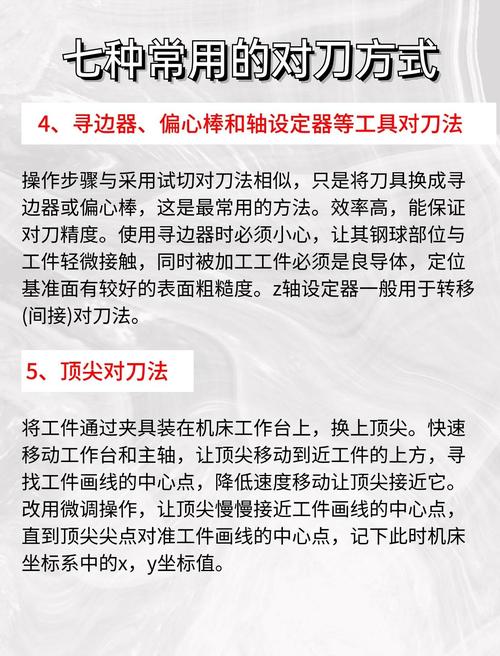 七种常用的对刀方式

4、寻边器、偏心棒和轴设定器等工具对刀法

操作步骤与采用试切对刀法相似，只是将刀具换成寻边器或偏心棒，这是最常用的方法。效率高，能保证对刀精度。使用寻边器时必须小心，让其钢球部位与工件轻微接触，同时被加工工件必须是良导体，定位基准面有较好的表面粗糙度。z轴设定器一般用于转移(间接)对刀法。

5、顶尖对刀法

将工件通过夹具装在机床工作台上，换上顶尖。快速移动工作台和主轴，让顶尖移动到近工件的上方，寻找工件画线的中心点，降低速度移动让顶尖接近它。改用微调操作，让顶尖慢慢接近工件画线的中心点，直到顶尖尖点对准工件画线的中心点，记下此时机床坐标系中的x，y坐标值。